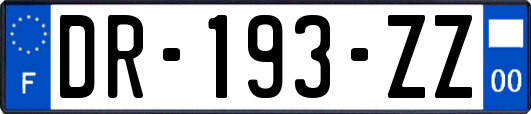 F
DR-193-ZZ
00